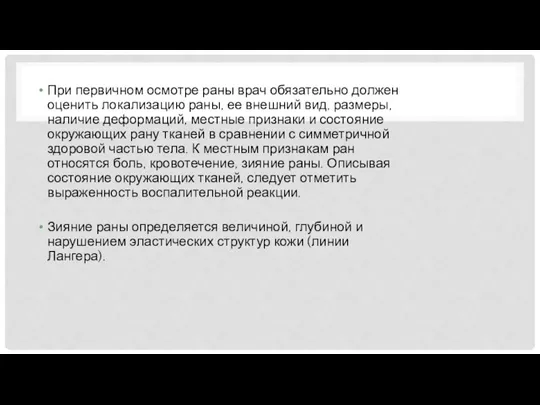 • При первичном осмотре раны врач обязательно должен оценить локализацию раны, ее внешний вид, размеры, наличие деформаций, местные признаки и состояние окружающих рану тканей в сравнении с симметричной здоровой частью тела. К местным признакам ран относятся боль, кровотечение, зияние раны. Описывая состояние окружающих тканей, следует отметить выраженность воспалительной реакции.

• Зияние раны определяется величиной, глубиной и нарушением эластических структур кожи (линии Лангера).